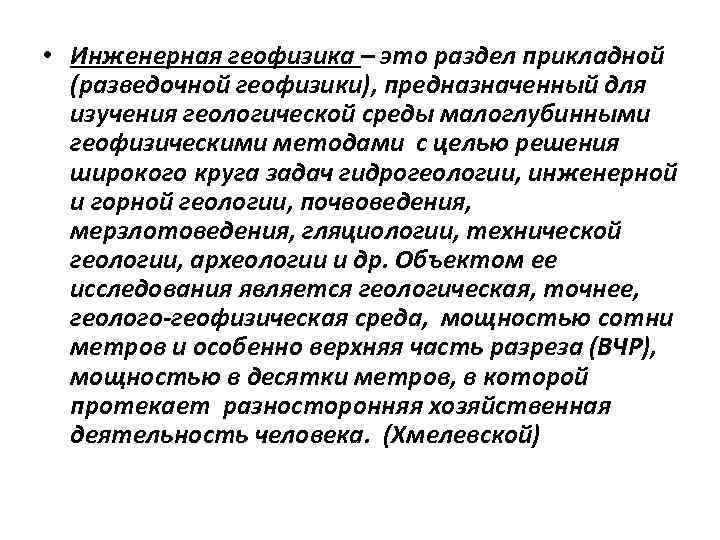 • Инженерная геофизика – это раздел прикладной (разведочной геофизики), предназначенный для изучения геологической среды малоглубинными геофизическими методами с целью решения широкого круга задач гидрогеологии, инженерной и горной геологии, почвоведения, мерзлотоведения, гляциологии, технической геологии, археологии и др. Объектом ее исследования является геологическая, точнее, геолого-геофизическая среда, мощностью сотни метров и особенно верхняя часть разреза (ВЧР), мощностью в десятки метров, в которой протекает разносторонняя хозяйственная деятельность человека. (Хмелевской)